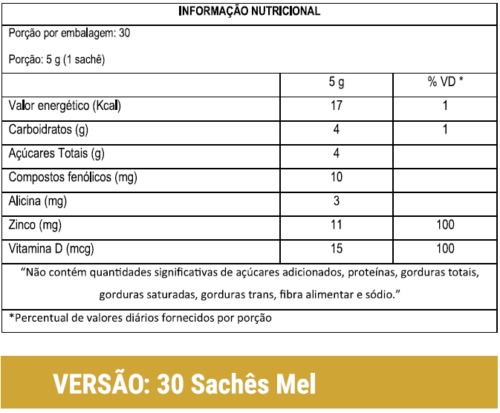 INFORMAÇÃO NUTRICIONAL

Porção por embalagem: 30

Porção: 5 g (1 sachê)

| | 5 g | % VD * |
|---|---|---|
| Valor energético (Kcal) | 17 | 1 |
| Carboidratos (g) | 4 | 1 |
| Açúcares Totais (g) | 4 | |
| Compostos fenólicos (mg) | 10 | |
| Alicina (mg) | 3 | |
| Zinco (mg) | 11 | 100 |
| Vitamina D (mcg) | 15 | 100 |

"Não contém quantidades significativas de açúcares adicionados, proteínas, gorduras totais, gorduras saturadas, gorduras trans, fibra alimentar e sódio."

*Percentual de valores diários fornecidos por porção

VERSÃO: 30 Sachês Mel